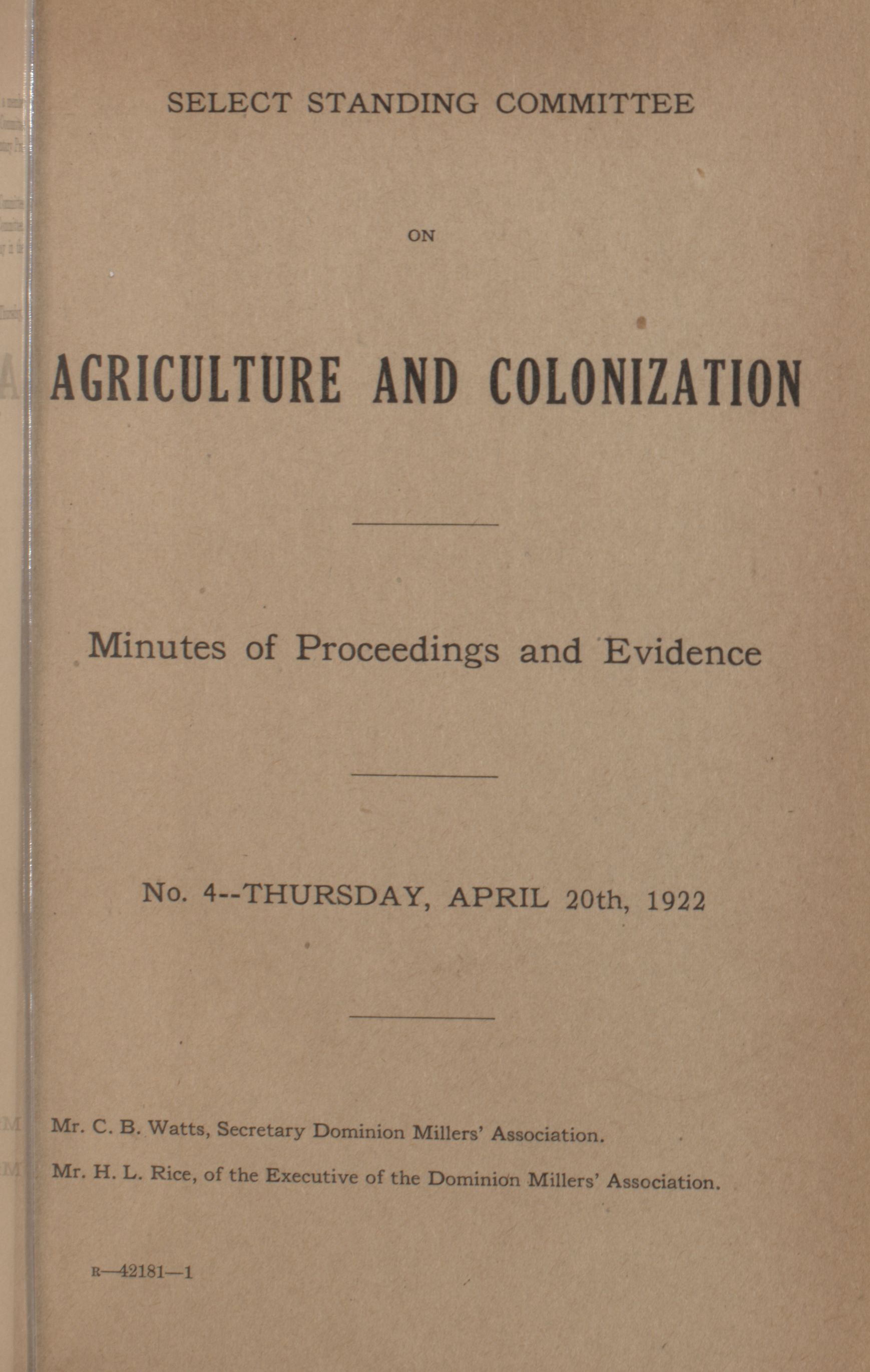 SELECT STANDING COMMITTEE

ON

AGRICULTURE AND COLONIZATION

Minutes of Proceedings and Evidence

No. 4--THURSDAY, APRIL 20th, 1922

Mr. C. B. Watts, Secretary Dominion Millers' Association.

Mr. H. L. Rice, of the Executive of the Dominion Millers' Association.

R—42181—1